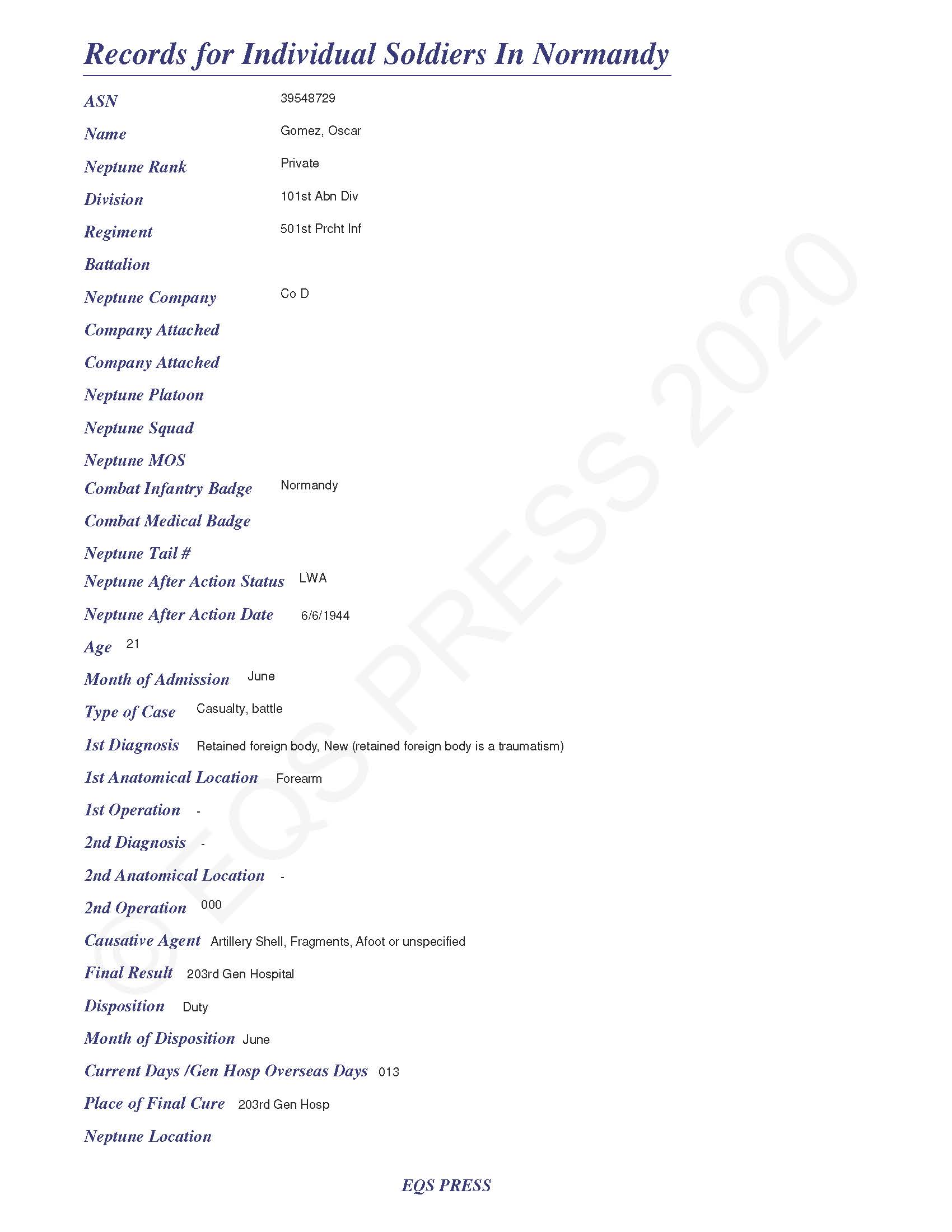 Records for Individual Soldiers In Normandy

ASN 39548729

Name Gomez, Oscar

Neptune Rank Private

Division 101st Abn Div

Regiment 501st Prcht Inf

Battalion

Neptune Company Co D

Company Attached

Company Attached

Neptune Platoon

Neptune Squad

Neptune MOS

Combat Infantry Badge Normandy

Combat Medical Badge

Neptune Tail #

Neptune After Action Status LWA

Neptune After Action Date 6/6/1944

Age 21

Month of Admission June

Type of Case Casualty, battle

1st Diagnosis Retained foreign body, New (retained foreign body is a traumatism)

1st Anatomical Location Forearm

1st Operation -

2nd Diagnosis -

2nd Anatomical Location -

2nd Operation 000

Causative Agent Artillery Shell, Fragments, Afoot or unspecified

Final Result 203rd Gen Hospital

Disposition Duty

Month of Disposition June

Current Days /Gen Hosp Overseas Days 013

Place of Final Cure 203rd Gen Hosp

Neptune Location

© EQS PRESS 2020

EQS PRESS